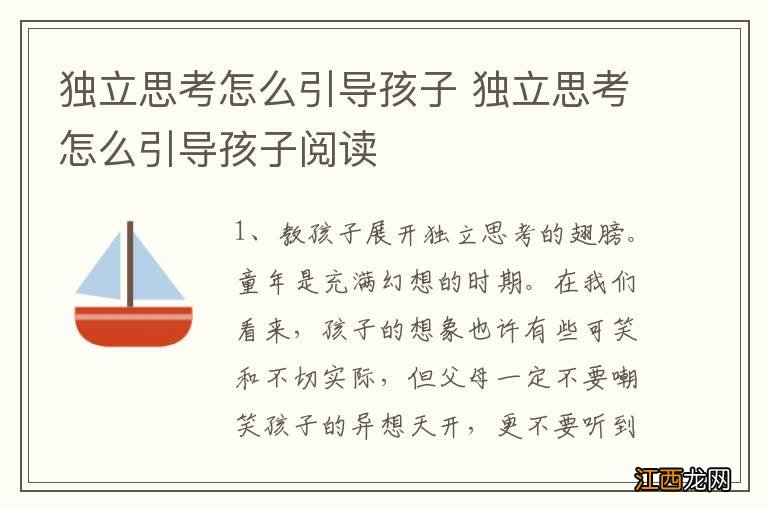 独立思考怎么引导孩子 独立思考怎么引导孩子阅读

1、教孩子展开独立思考的翅膀。童年是充满幻想的时期。在我们看来，孩子的想象也许有些可笑和不切实际，但父母一定不要嘲笑孩子的异想天开，更不要听到

江西龙网